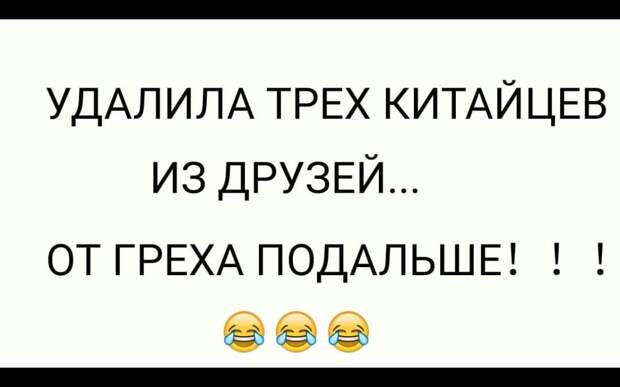 УДАЛИЛА ТРЕХ КИТАЙЦЕВ ИЗ ДРУЗЕЙ...

ОТ ГРЕХА ПОДАЛЬШЕ! ! !
😂😂😂